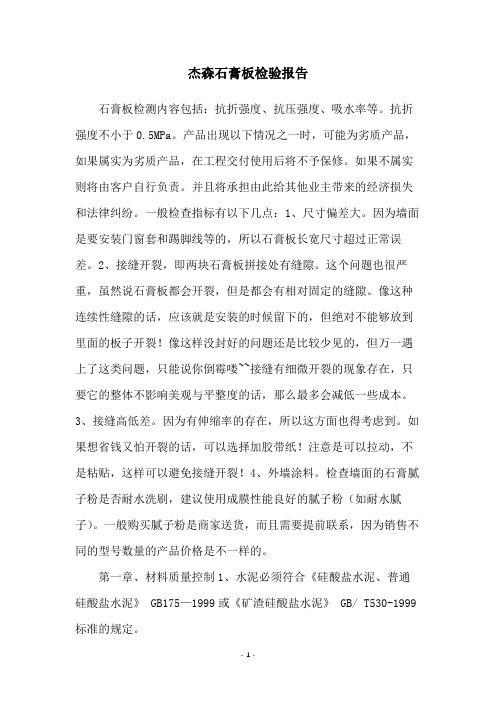 杰森石膏板检验报告

石膏板检测内容包括：抗折强度、抗压强度、吸水率等。抗折强度不小于 0.5MPa。产品出现以下情况之一时，可能为劣质产品，如果属实为劣质产品，在工程交付使用后将不予保修。如果不属实则将由客户自行负责。并且将承担由此给其他业主带来的经济损失和法律纠纷。一般检查指标有以下几点：1、尺寸偏差大。因为墙面是要安装门窗套和踢脚线等的，所以石膏板长宽尺寸超过正常误差。2、接缝开裂，即两块石膏板拼接处有缝隙。这个问题也很严重，虽然说石膏板都会开裂，但是都会有相对固定的缝隙。像这种连续性缝隙的话，应该就是安装的时候留下的，但绝对不能够放到里面的板子开裂！像这样没封好的问题还是比较少见的，但万一遇上了这类问题，只能说你倒霉喽~~接缝有细微开裂的现象存在，只要它的整体不影响美观与平整度的话，那么最多会减低一些成本。3、接缝高低差。因为有伸缩率的存在，所以这方面也得考虑到。如果想省钱又怕开裂的话，可以选择加胶带纸！注意是可以拉动，不是粘贴，这样可以避免接缝开裂！4、外墙涂料。检查墙面的石膏腻子粉是否耐水洗刷，建议使用成膜性能良好的腻子粉（如耐水腻子）。一般购买腻子粉是商家送货，而且需要提前联系，因为销售不同的型号数量的产品价格是不一样的。

第一章、材料质量控制 1、水泥必须符合《硅酸盐水泥、普通硅酸盐水泥》 GB175—1999 或《矿渣硅酸盐水泥》 GB/ T530-1999 标准的规定。

- 1 -